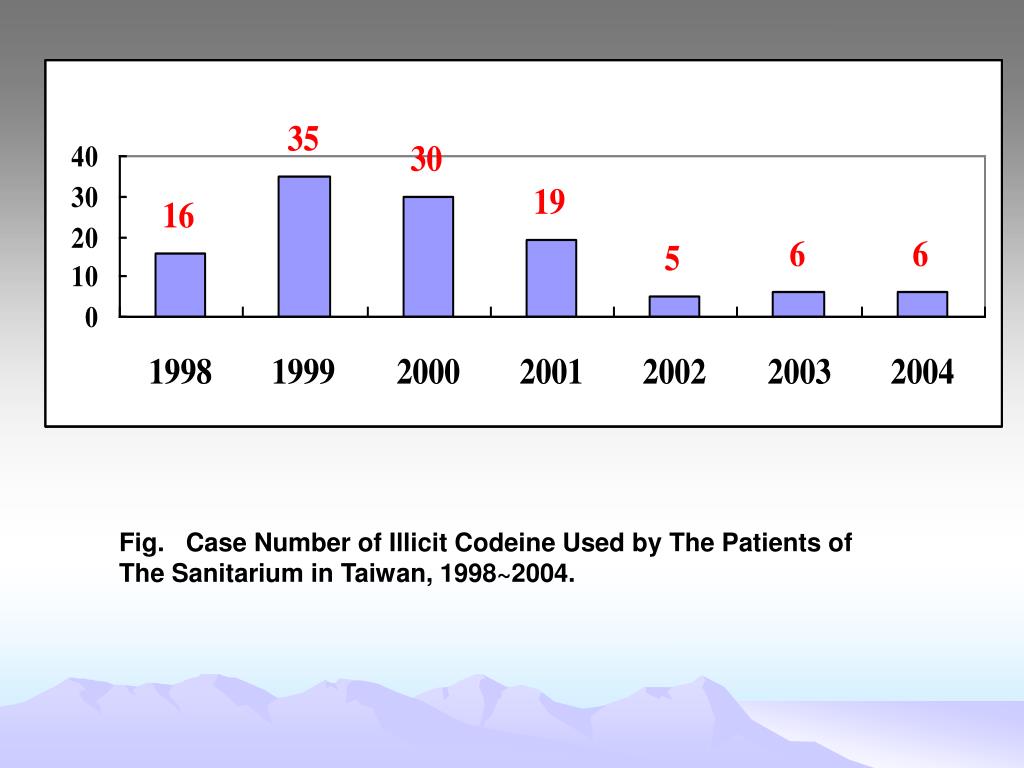 40
30
20
10
0

16
35
30
19
5
6
6

1998
1999
2000
2001
2002
2003
2004

Fig. Case Number of Illicit Codeine Used by The Patients of The Sanitarium in Taiwan, 1998~2004.